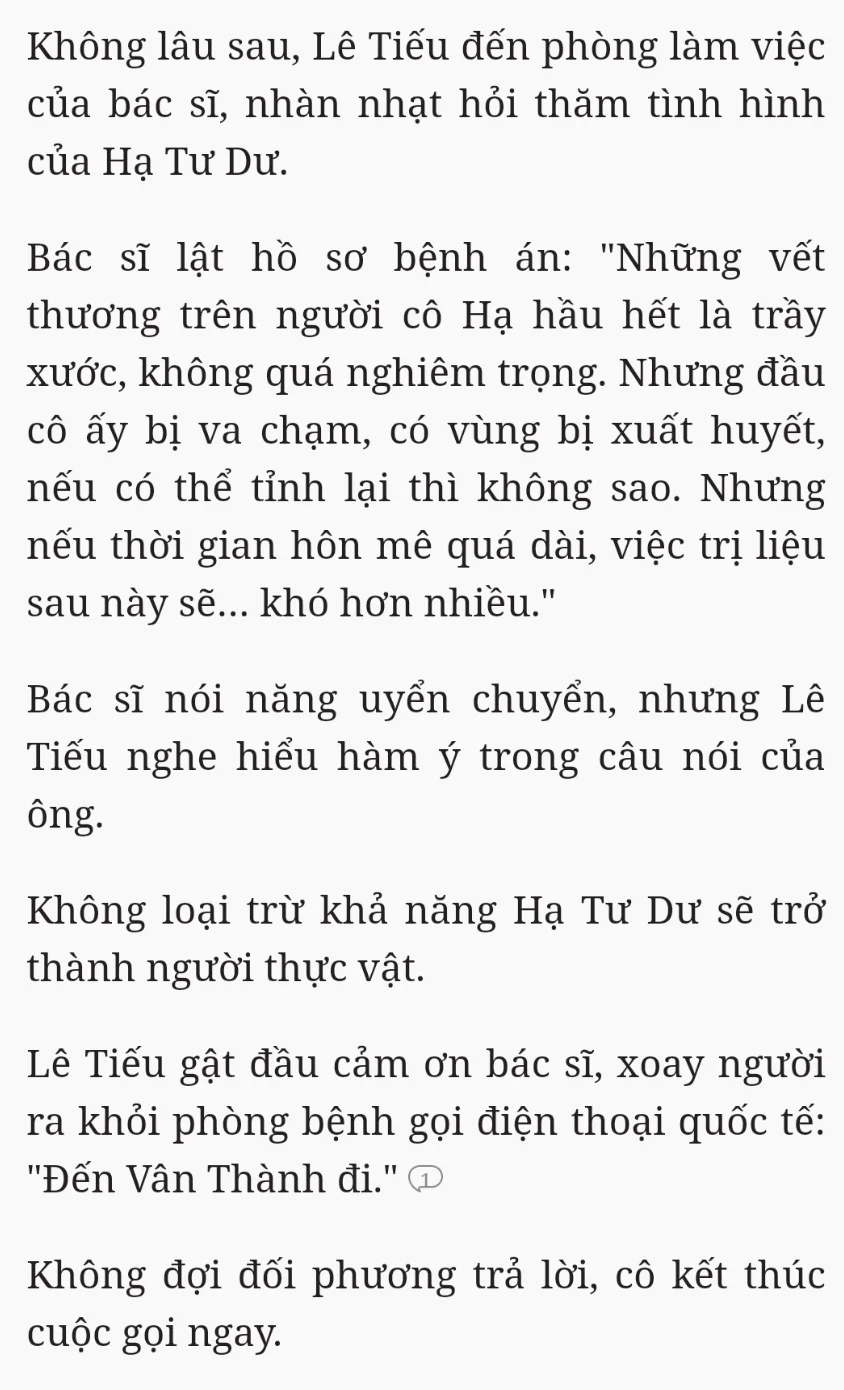 Không lâu sau, Lê Tiếu đến phòng làm việc của bác sĩ, nhàn nhạt hỏi thăm tình hình của Hạ Tư Dư.

Bác sĩ lật hồ sơ bệnh án: "Những vết thương trên người cô Hạ hầu hết là trầy xước, không quá nghiêm trọng. Nhưng đầu cô ấy bị va chạm, có vùng bị xuất huyết, nếu có thể tỉnh lại thì không sao. Nhưng nếu thời gian hôn mê quá dài, việc trị liệu sau này sẽ... khó hơn nhiều."

Bác sĩ nói năng uyển chuyển, nhưng Lê Tiếu nghe hiểu hàm ý trong câu nói của ông.

Không loại trừ khả năng Hạ Tư Dư sẽ trở thành người thực vật.

Lê Tiếu gật đầu cảm ơn bác sĩ, xoay người ra khỏi phòng bệnh gọi điện thoại quốc tế: "Đến Vân Thành đi." 1

Không đợi đối phương trả lời, cô kết thúc cuộc gọi ngay.